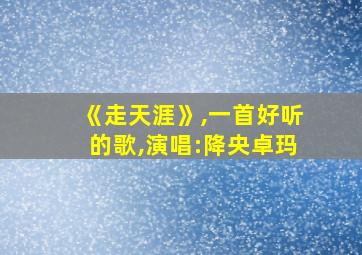 《走天涯》,一首好听的歌,演唱:降央卓玛